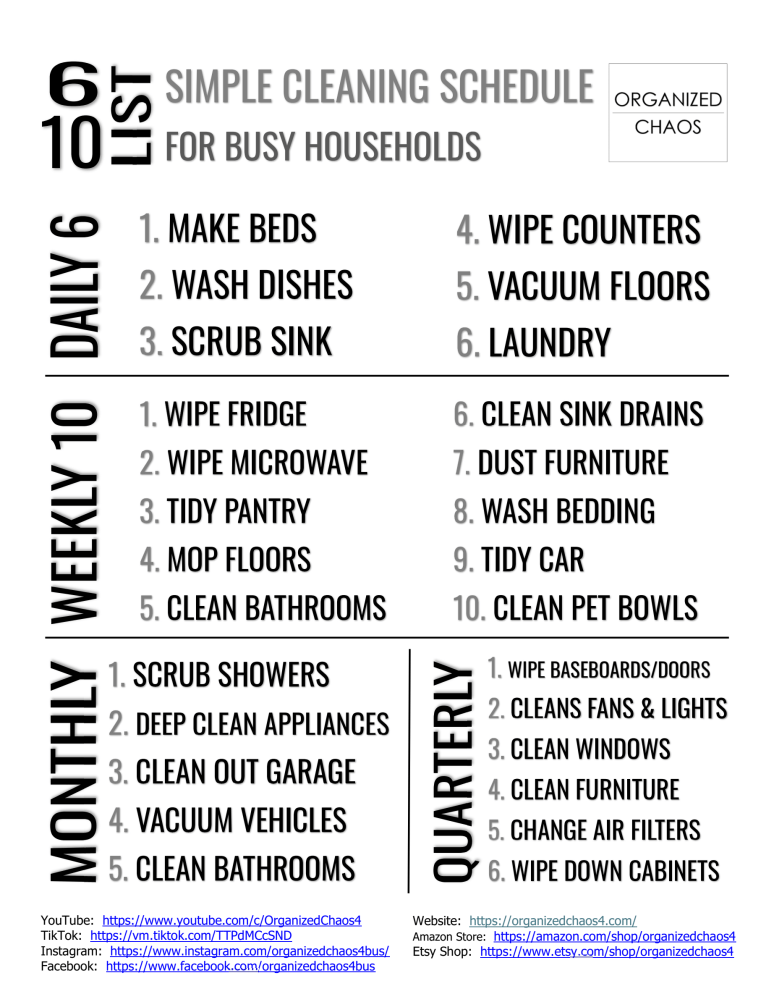 6 10 LIST

SIMPLE CLEANING SCHEDULE
FOR BUSY HOUSEHOLDS

ORGANIZED CHAOS

DAILY 6

1. MAKE BEDS
2. WASH DISHES
3. SCRUB SINK
4. WIPE COUNTERS
5. VACUUM FLOORS
6. LAUNDRY

WEEKLY 10

1. WIPE FRIDGE
2. WIPE MICROWAVE
3. TIDY PANTRY
4. MOP FLOORS
5. CLEAN BATHROOMS
6. CLEAN SINK DRAINS
7. DUST FURNITURE
8. WASH BEDDING
9. TIDY CAR
10. CLEAN PET BOWLS

MONTHLY

1. SCRUB SHOWERS
2. DEEP CLEAN APPLIANCES
3. CLEAN OUT GARAGE
4. VACUUM VEHICLES
5. CLEAN BATHROOMS

QUARTERLY

1. WIPE BASEBOARDS/DOORS
2. CLEANS FANS & LIGHTS
3. CLEAN WINDOWS
4. CLEAN FURNITURE
5. CHANGE AIR FILTERS
6. WIPE DOWN CABINETS

YouTube: https://www.youtube.com/c/OrganizedChaos4
TikTok: https://vm.tiktok.com/TTPdMCcSND
Instagram: https://www.instagram.com/organizedchaos4bus/
Facebook: https://www.facebook.com/organizedchaos4bus

Website: https://organizedchaos4.com/
Amazon Store: https://amazon.com/shop/organizedchaos4
Etsy Shop: https://www.etsy.com/shop/organizedchaos4